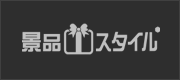 景品スタイル